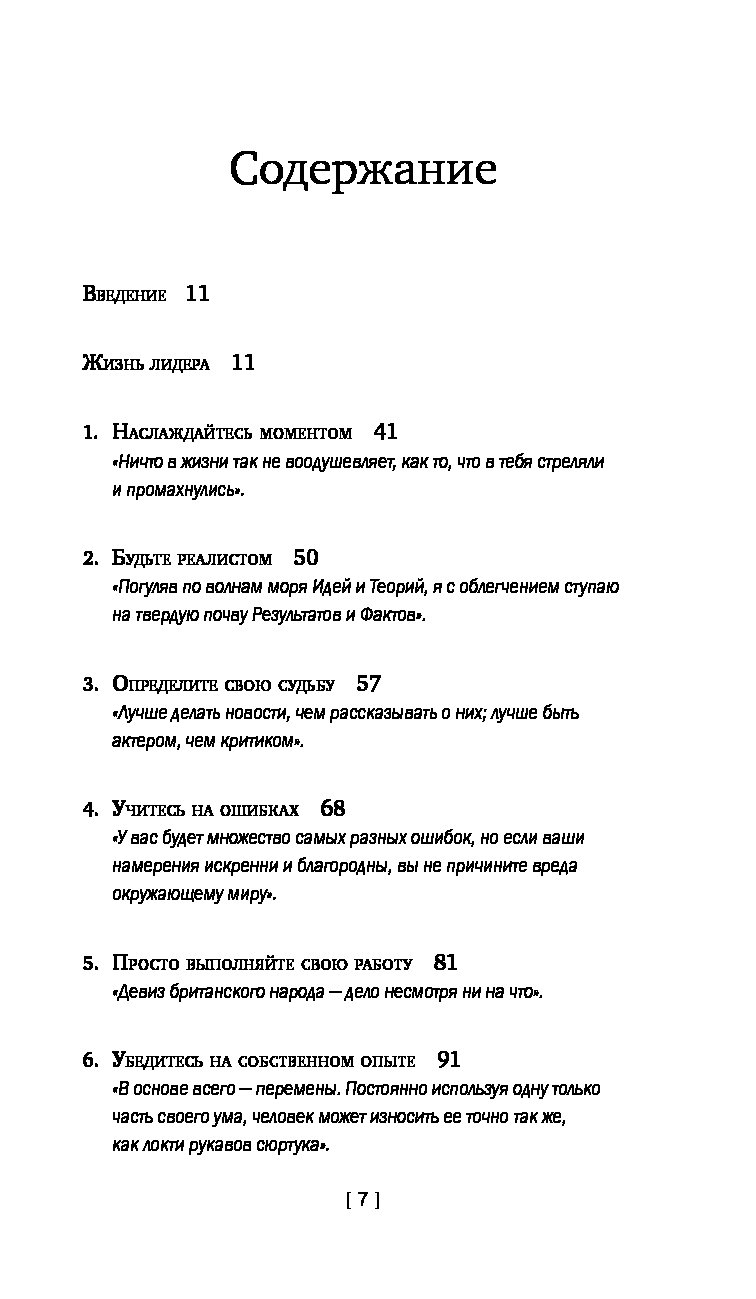 Содержание

Введение 11

Жизнь лидера 11

1. Наслаждайтесь моментом 41
«Ничто в жизни так не воодушевляет, как то, что в тебя стреляли и промахнулись».

2. Будьте реалистом 50
«Погуляв по волнам моря Идей и Теорий, я с облегчением ступаю на твердую почву Результатов и Фактов».

3. Определите свою судьбу 57
«Лучше делать новости, чем рассказывать о них; лучше быть актером, чем критиком».

4. Учитесь на ошибках 68
«У вас будет множество самых разных ошибок, но если ваши намерения искренни и благородны, вы не причините вреда окружающему миру».

5. Просто выполняйте свою работу 81
«Девиз британского народа — дело несмотря ни на что».

6. Убедитесь на собственном опыте 91
«В основе всего — перемены. Постоянно используя одну только часть своего ума, человек может износить ее точно так же, как локти рукавов сюртука».

[ 7 ]